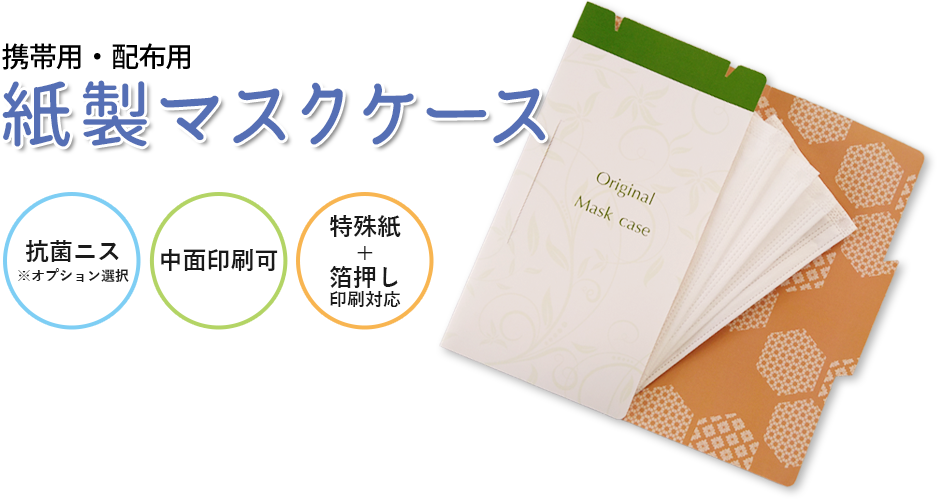 携帯用・配布用
紙製マスクケース

抗菌ニス
※オプション選択

中面印刷可

特殊紙
＋
箔押し
印刷対応

Original
Mask case